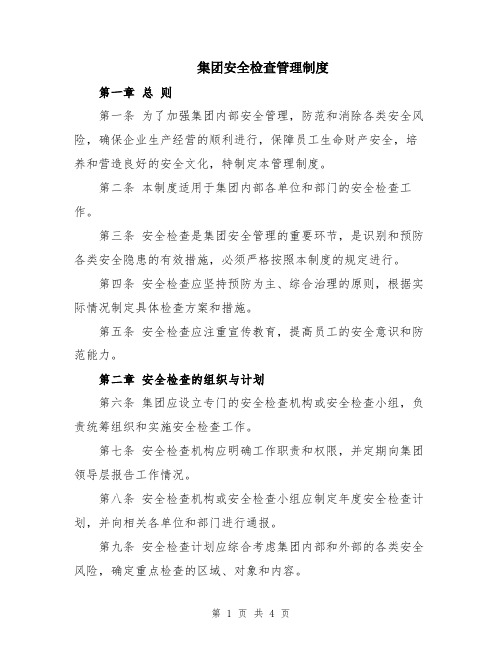 集团安全检查管理制度

第一章 总 则

第一条 为了加强集团内部安全管理，防范和消除各类安全风险，确保企业生产经营的顺利进行，保障员工生命财产安全，培养和营造良好的安全文化，特制定本管理制度。

第二条 本制度适用于集团内部各单位和部门的安全检查工作。

第三条 安全检查是集团安全管理的重要环节，是识别和预防各类安全隐患的有效措施，必须严格按照本制度的规定进行。

第四条 安全检查应坚持预防为主、综合治理的原则，根据实际情况制定具体检查方案和措施。

第五条 安全检查应注重宣传教育，提高员工的安全意识和防范能力。

第二章 安全检查的组织与计划

第六条 集团应设立专门的安全检查机构或安全检查小组，负责统筹组织和实施安全检查工作。

第七条 安全检查机构应明确工作职责和权限，并定期向集团领导层报告工作情况。

第八条 安全检查机构或安全检查小组应制定年度安全检查计划，并向相关各单位和部门进行通报。

第九条 安全检查计划应综合考虑集团内部和外部的各类安全风险，确定重点检查的区域、对象和内容。

第 1 页 共 4 页